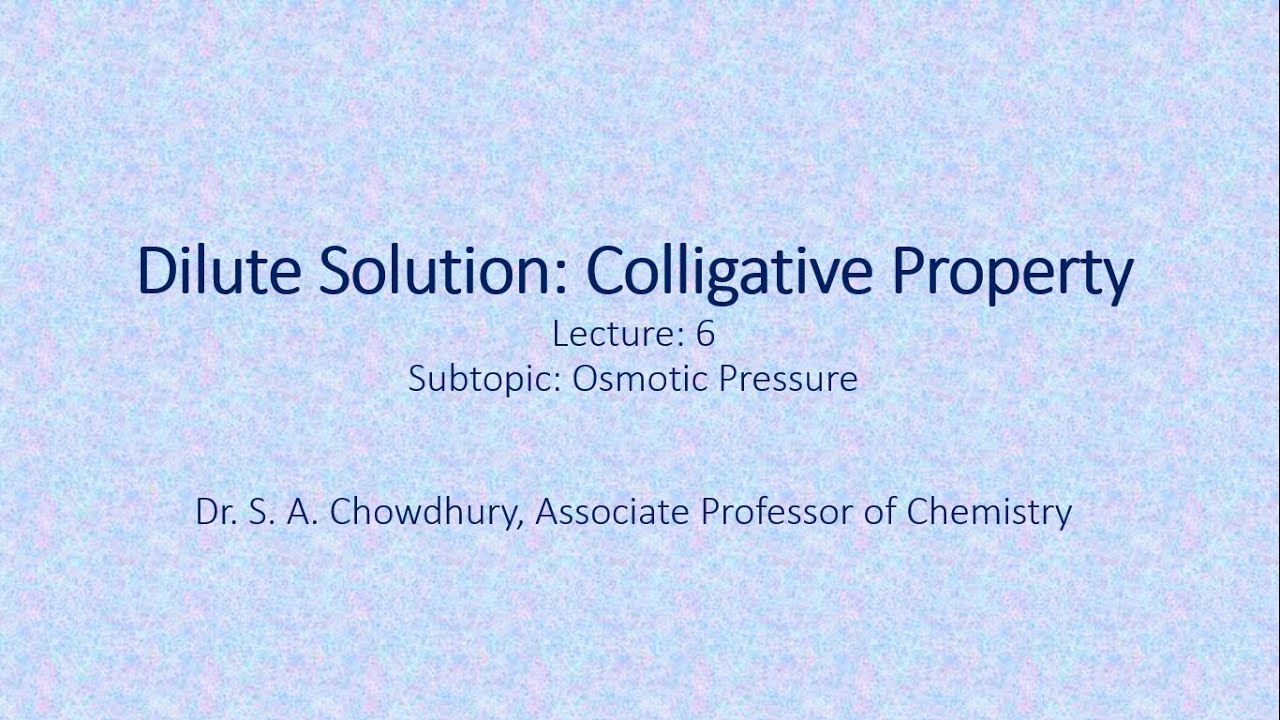 Dilute Solution: Colligative Property
Lecture: 6
Subtopic: Osmotic Pressure

Dr. S. A. Chowdhury, Associate Professor of Chemistry